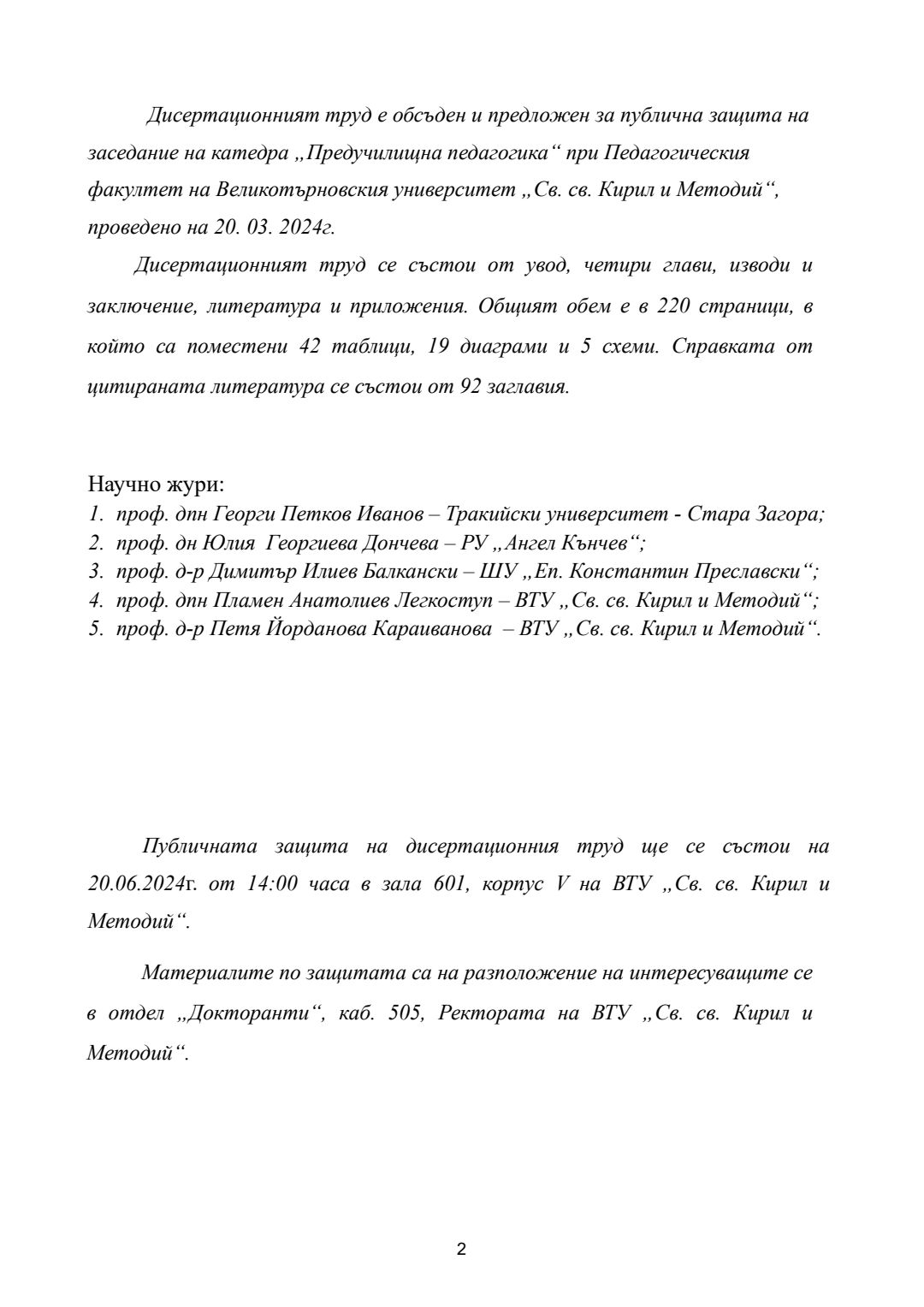 Дисертационният труд е обсъден и предложен за публична защита на заседание на катедра „Предучилищна педагогика“ при Педагогическия факултет на Великотърновския университет „Св. св. Кирил и Методий“, проведено на 20. 03. 2024г.

Дисертационният труд се състои от увод, четири глави, изводи и заключение, литература и приложения. Общият обем е в 220 страници, в който са поместени 42 таблици, 19 диаграми и 5 схеми. Справката от цитираната литература се състои от 92 заглавия.

Научно жури:
1. проф. дпн Георги Петков Иванов – Тракийски университет - Стара Загора;
2. проф. дн Юлия Георгиева Дончева – РУ „Ангел Кънчев“;
3. проф. д-р Димитър Илиев Балкански – ШУ „Еп. Константин Преславски“;
4. проф. дпн Пламен Анатолиев Легкоступ – ВТУ „Св. св. Кирил и Методий“;
5. проф. д-р Петя Йорданова Караиванова – ВТУ „Св. св. Кирил и Методий“.

Публичната защита на дисертационния труд ще се състои на 20.06.2024г. от 14:00 часа в зала 601, корпус V на ВТУ „Св. св. Кирил и Методий“.

Материалите по защитата са на разположение на интересуващите се в отдел „Докторанти“, каб. 505, Ректората на ВТУ „Св. св. Кирил и Методий“.

2